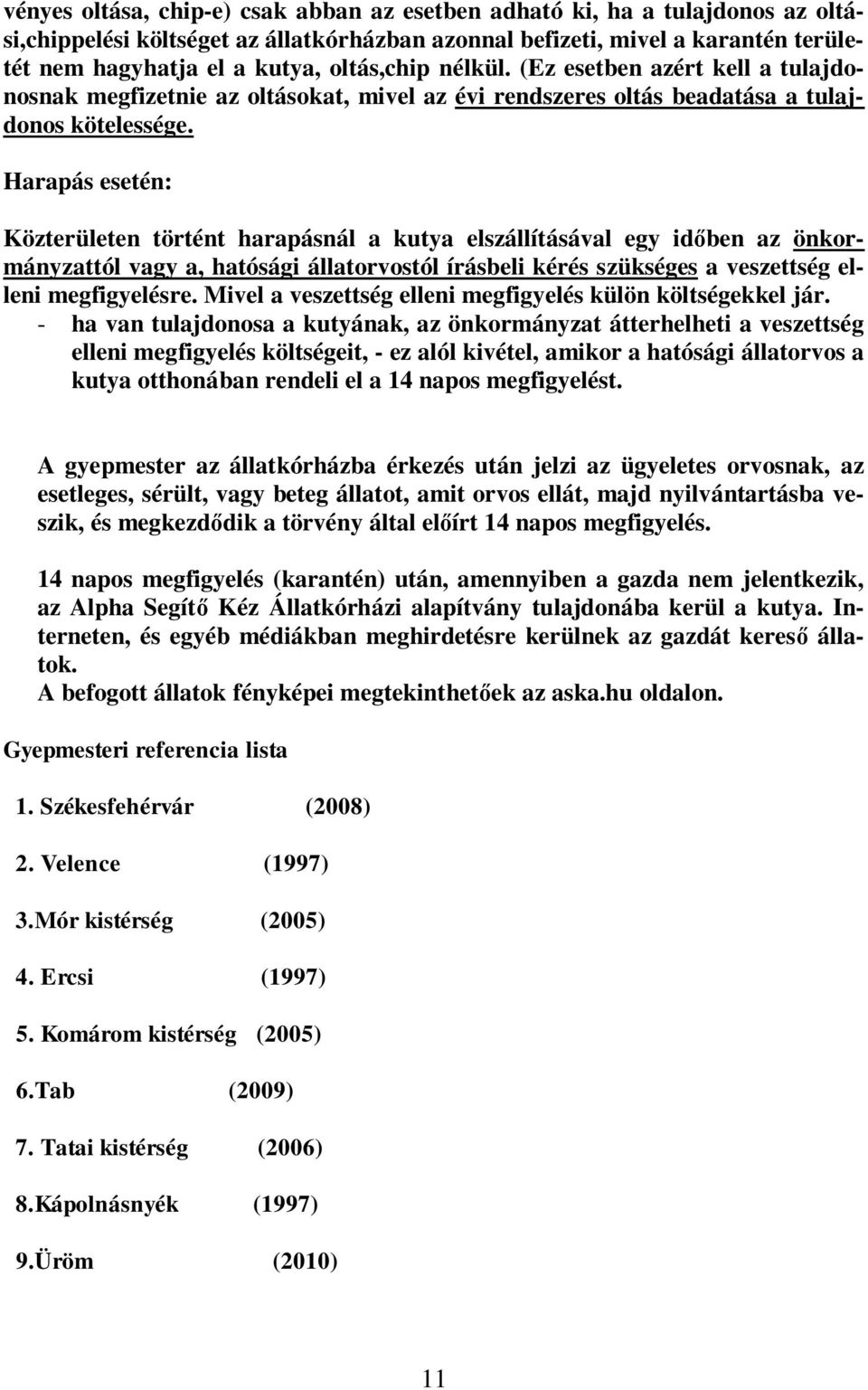 vényes oltása, chip-e) csak abban az esetben adható ki, ha a tulajdonos az oltási,chippelési költséget az állatkórházban azonnal befizeti, mivel a karantén területét nem hagyhatja el a kutya, oltás,chip nélkül. (Ez esetben azért kell a tulajdonosnak megfizetnie az oltásokat, mivel az évi rendszeres oltás beadatása a tulajdonos kötelessége.

Harapás esetén:

Közterületen történt harapásnál a kutya elszállításával egy időben az önkormányzattól vagy a, hatósági állatorvostól írásbeli kérés szükséges a veszettség elleni megfigyelésre. Mivel a veszettség elleni megfigyelés külön költségekkel jár.
- ha van tulajdonosa a kutyának, az önkormányzat átterhelheti a veszettség elleni megfigyelés költségeit, - ez alól kivétel, amikor a hatósági állatorvos a kutya otthonában rendeli el a 14 napos megfigyelést.

A gyepmester az állatkórházba érkezés után jelzi az ügyeletes orvosnak, az esetleges, sérült, vagy beteg állatot, amit orvos ellát, majd nyilvántartásba veszik, és megkezdődik a törvény által előírt 14 napos megfigyelés.

14 napos megfigyelés (karantén) után, amennyiben a gazda nem jelentkezik, az Alpha Segítő Kéz Állatkórházi alapítvány tulajdonába kerül a kutya. Interneten, és egyéb médiákban meghirdetésre kerülnek az gazdát kereső állatok.
A befogott állatok fényképei megtekinthetőek az aska.hu oldalon.

Gyepmesteri referencia lista

1. Székesfehérvár (2008)

2. Velence (1997)

3.Mór kistérség (2005)

4. Ercsi (1997)

5. Komárom kistérség (2005)

6.Tab (2009)

7. Tatai kistérség (2006)

8.Kápolnásnyék (1997)

9.Üröm (2010)

11